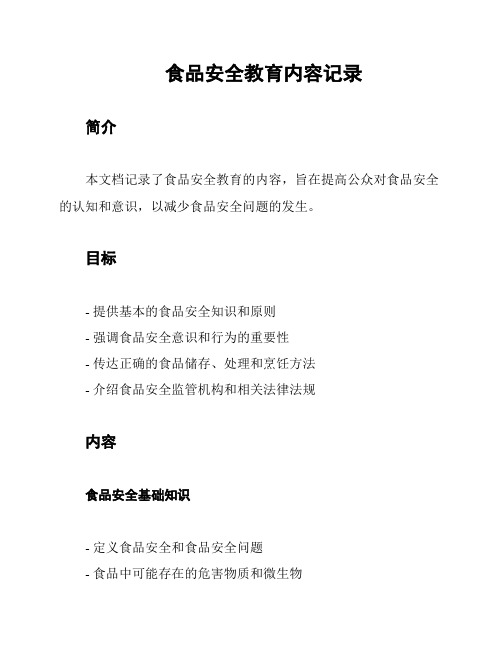 食品安全教育内容记录

简介

本文档记录了食品安全教育的内容，旨在提高公众对食品安全的认知和意识，以减少食品安全问题的发生。

目标

- 提供基本的食品安全知识和原则
- 强调食品安全意识和行为的重要性
- 传达正确的食品储存、处理和烹饪方法
- 介绍食品安全监管机构和相关法律法规

内容

食品安全基础知识

- 定义食品安全和食品安全问题
- 食品中可能存在的危害物质和微生物